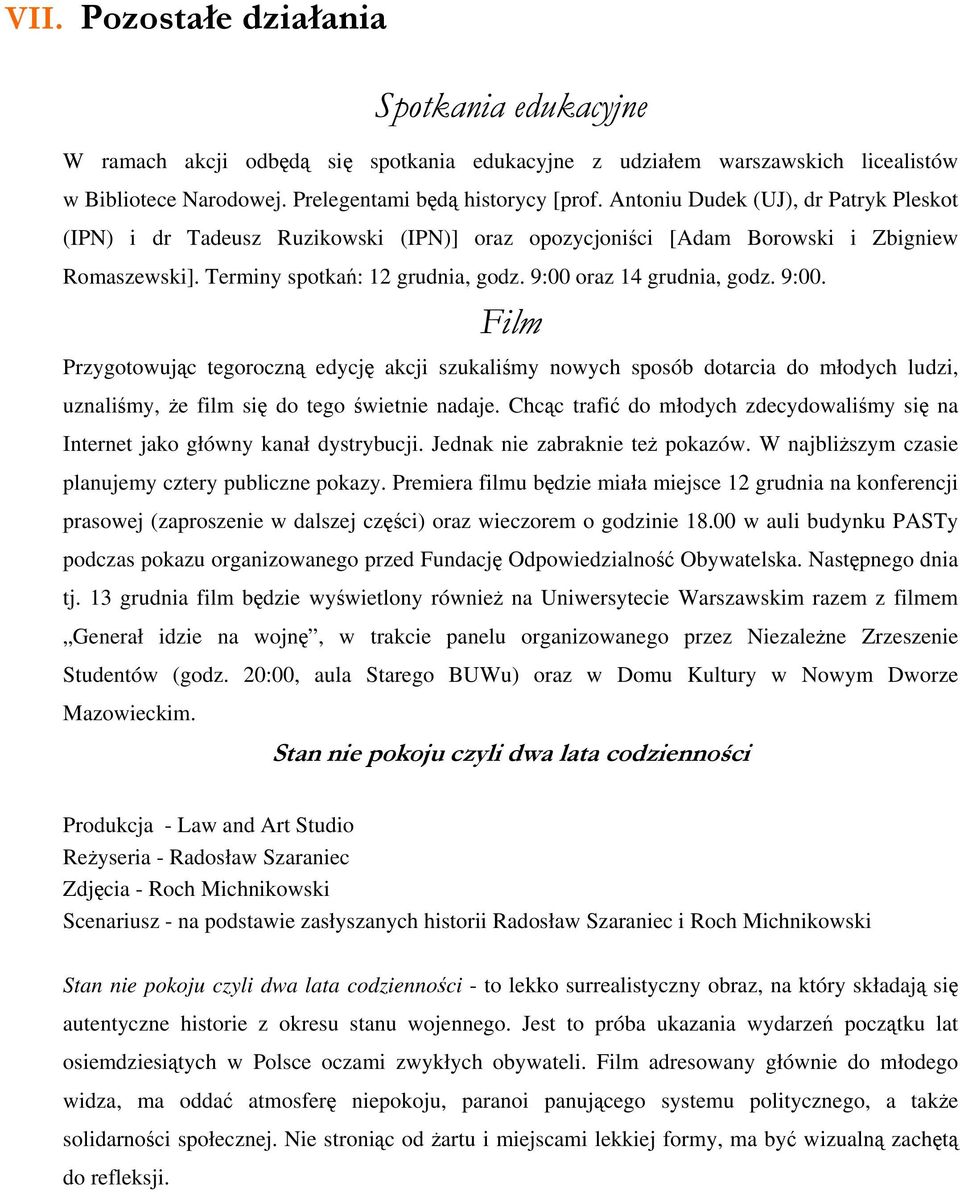 VII. Pozostałe działania

Spotkania edukacyjne

W ramach akcji odbędą się spotkania edukacyjne z udziałem warszawskich licealistów w Bibliotece Narodowej. Prelegentami będą historycy [prof. Antoniu Dudek (UJ), dr Patryk Pleskot (IPN) i dr Tadeusz Ruzikowski (IPN)] oraz opozycjoniści [Adam Borowski i Zbigniew Romaszewski]. Terminy spotkań: 12 grudnia, godz. 9:00 oraz 14 grudnia, godz. 9:00.

Film

Przygotowując tegoroczną edycję akcji szukaliśmy nowych sposób dotarcia do młodych ludzi, uznaliśmy, że film się do tego świetnie nadaje. Chcąc trafić do młodych zdecydowaliśmy się na Internet jako główny kanał dystrybucji. Jednak nie zabraknie też pokazów. W najbliższym czasie planujemy cztery publiczne pokazy. Premiera filmu będzie miała miejsce 12 grudnia na konferencji prasowej (zaproszenie w dalszej części) oraz wieczorem o godzinie 18.00 w auli budynku PASTy podczas pokazu organizowanego przed Fundację Odpowiedzialność Obywatelska. Następnego dnia tj. 13 grudnia film będzie wyświetlony również na Uniwersytecie Warszawskim razem z filmem „Generał idzie na wojnę”, w trakcie panelu organizowanego przez Niezależne Zrzeszenie Studentów (godz. 20:00, aula Starego BUWu) oraz w Domu Kultury w Nowym Dworze Mazowieckim.

Stan nie pokoju czyli dwa lata codzienności

Produkcja - Law and Art Studio
Reżyseria - Radosław Szaraniec
Zdjęcia - Roch Michnikowski
Scenariusz - na podstawie zasłyszanych historii Radosław Szaraniec i Roch Michnikowski

Stan nie pokoju czyli dwa lata codzienności - to lekko surrealistyczny obraz, na który składają się autentyczne historie z okresu stanu wojennego. Jest to próba ukazania wydarzeń początku lat osiemdziesiątych w Polsce oczami zwykłych obywateli. Film adresowany głównie do młodego widza, ma oddać atmosferę niepokoju, paranoi panującego systemu politycznego, a także solidarności społecznej. Nie stroniąc od żartu i miejscami lekkiej formy, ma być wizualną zachętą do refleksji.